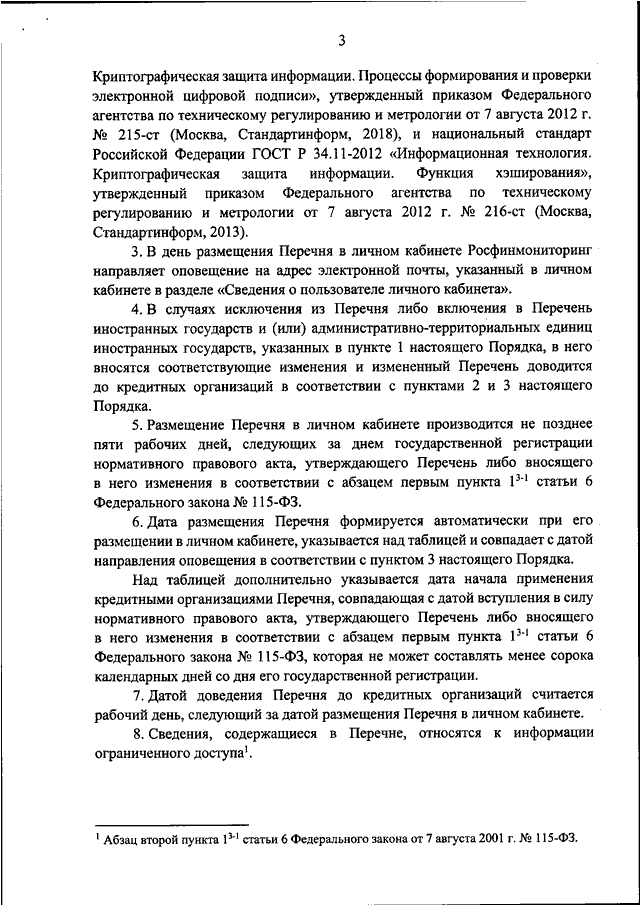 3

Криптографическая защита информации. Процессы формирования и проверки электронной цифровой подписи», утвержденный приказом Федерального агентства по техническому регулированию и метрологии от 7 августа 2012 г. № 215-ст (Москва, Стандартинформ, 2018), и национальный стандарт Российской Федерации ГОСТ Р 34.11-2012 «Информационная технология. Криптографическая защита информации. Функция хэширования», утвержденный приказом Федерального агентства по техническому регулированию и метрологии от 7 августа 2012 г. № 216-ст (Москва, Стандартинформ, 2013).

3. В день размещения Перечня в личном кабинете Росфинмониторинг направляет оповещение на адрес электронной почты, указанный в личном кабинете в разделе «Сведения о пользователе личного кабинета».

4. В случаях исключения из Перечня либо включения в Перечень иностранных государств и (или) административно-территориальных единиц иностранных государств, указанных в пункте 1 настоящего Порядка, в него вносятся соответствующие изменения и измененный Перечень доводится до кредитных организаций в соответствии с пунктами 2 и 3 настоящего Порядка.

5. Размещение Перечня в личном кабинете производится не позднее пяти рабочих дней, следующих за днем государственной регистрации нормативного правового акта, утверждающего Перечень либо вносящего в него изменения в соответствии с абзацем первым пункта $1^{3-1}$ статьи 6 Федерального закона № 115-ФЗ.

6. Дата размещения Перечня формируется автоматически при его размещении в личном кабинете, указывается над таблицей и совпадает с датой направления оповещения в соответствии с пунктом 3 настоящего Порядка.

Над таблицей дополнительно указывается дата начала применения кредитными организациями Перечня, совпадающая с датой вступления в силу нормативного правового акта, утверждающего Перечень либо вносящего в него изменения в соответствии с абзацем первым пункта $1^{3-1}$ статьи 6 Федерального закона № 115-ФЗ, которая не может составлять менее сорока календарных дней со дня его государственной регистрации.

7. Датой доведения Перечня до кредитных организаций считается рабочий день, следующий за датой размещения Перечня в личном кабинете.

8. Сведения, содержащиеся в Перечне, относятся к информации ограниченного доступа$^1$.

$^1$ Абзац второй пункта $1^{3-1}$ статьи 6 Федерального закона от 7 августа 2001 г. № 115-ФЗ.